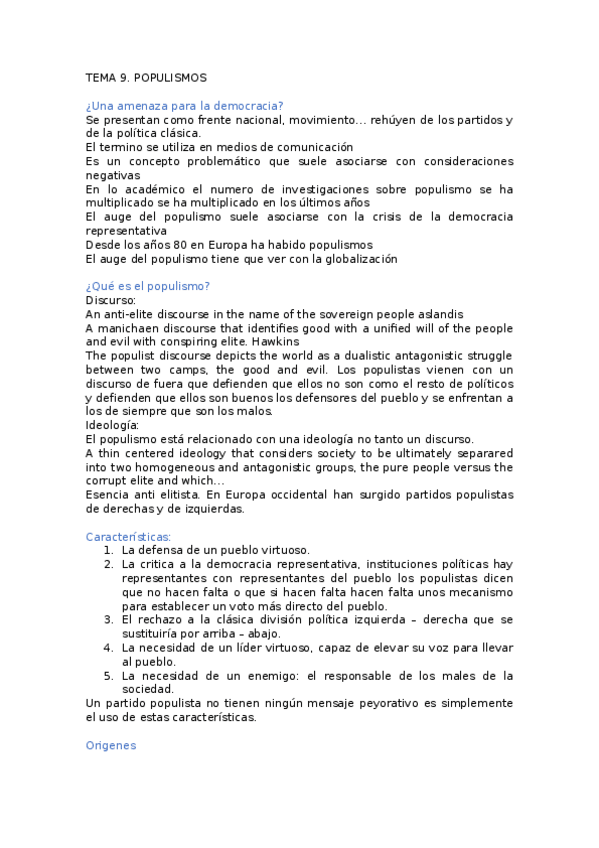 TEMA 9. POPULISMOS

¿Una amenaza para la democracia?
Se presentan como frente nacional, movimiento… rehúyen de los partidos y de la política clásica.
El termino se utiliza en medios de comunicación
Es un concepto problemático que suele asociarse con consideraciones negativas
En lo académico el numero de investigaciones sobre populismo se ha multiplicado se ha multiplicado en los últimos años
El auge del populismo suele asociarse con la crisis de la democracia representativa
Desde los años 80 en Europa ha habido populismos
El auge del populismo tiene que ver con la globalización

¿Qué es el populismo?
Discurso:
An anti-elite discourse in the name of the sovereign people aslandis
A manichaen discourse that identifies good with a unified will of the people and evil with conspiring elite. Hawkins
The populist discourse depicts the world as a dualistic antagonistic struggle between two camps, the good and evil. Los populistas vienen con un discurso de fuera que defienden que ellos no son como el resto de políticos y defienden que ellos son buenos los defensores del pueblo y se enfrentan a los de siempre que son los malos.
Ideología:
El populismo está relacionado con una ideología no tanto un discurso.
A thin centered ideology that considers society to be ultimately separared into two homogeneous and antagonistic groups, the pure people versus the corrupt elite and which…
Esencia anti elitista. En Europa occidental han surgido partidos populistas de derechas y de izquierdas.

Características:
1. La defensa de un pueblo virtuoso.
2. La critica a la democracia representativa, instituciones políticas hay representantes con representantes del pueblo los populistas dicen que no hacen falta o que si hacen falta hacen falta unos mecanismo para establecer un voto más directo del pueblo.
3. El rechazo a la clásica división política izquierda – derecha que se sustituiría por arriba – abajo.
4. La necesidad de un líder virtuoso, capaz de elevar su voz para llevar al pueblo.
5. La necesidad de un enemigo: el responsable de los males de la sociedad.
Un partido populista no tienen ningún mensaje peyorativo es simplemente el uso de estas características.

Origenes